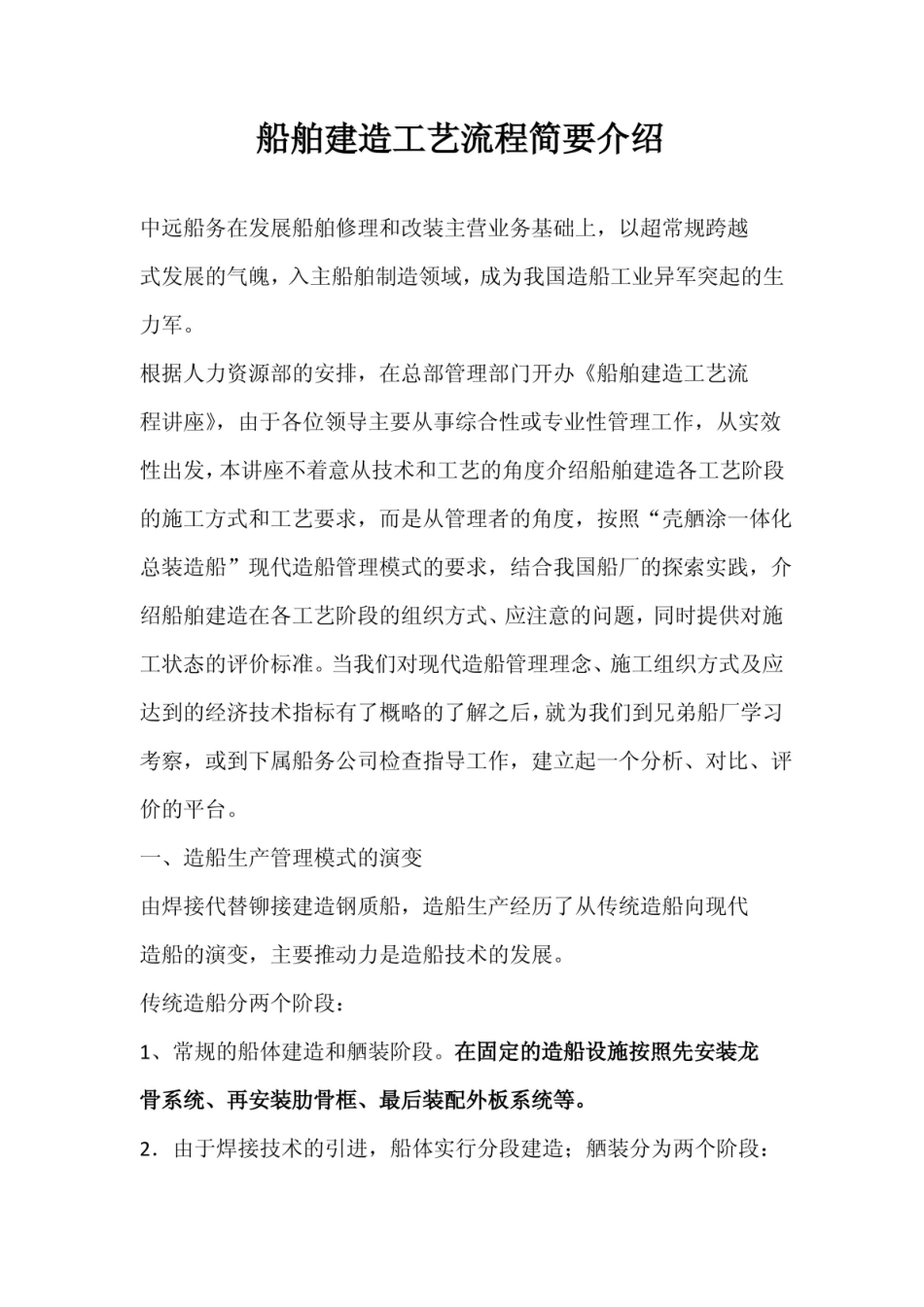 船舶建造工艺流程简要介绍

中远船务在发展船舶修理和改装主营业务基础上，以超常规跨越式发展的气魄，入主船舶制造领域，成为我国造船工业异军突起的生力军。

根据人力资源部的安排，在总部管理部门开办《船舶建造工艺流程讲座》，由于各位领导主要从事综合性或专业性管理工作，从实效性出发，本讲座不着意从技术和工艺的角度介绍船舶建造各工艺阶段的施工方式和工艺要求，而是从管理者的角度，按照“壳舾涂一体化总装造船”现代造船管理模式的要求，结合我国船厂的探索实践，介绍船舶建造在各工艺阶段的组织方式、应注意的问题，同时提供对施工状态的评价标准。当我们对现代造船管理理念、施工组织方式及应达到的经济技术指标有了概略的了解之后，就为我们到兄弟船厂学习考察，或到下属船务公司检查指导工作，建立起一个分析、对比、评价的平台。

一、造船生产管理模式的演变

由焊接代替铆接建造钢质船，造船生产经历了从传统造船向现代造船的演变，主要推动力是造船技术的发展。

传统造船分两个阶段：

1、常规的船体建造和舾装阶段。在固定的造船设施按照先安装龙骨系统、再安装肋骨框、最后装配外板系统等。

2．由于焊接技术的引进，船体实行分段建造；舾装分为两个阶段：